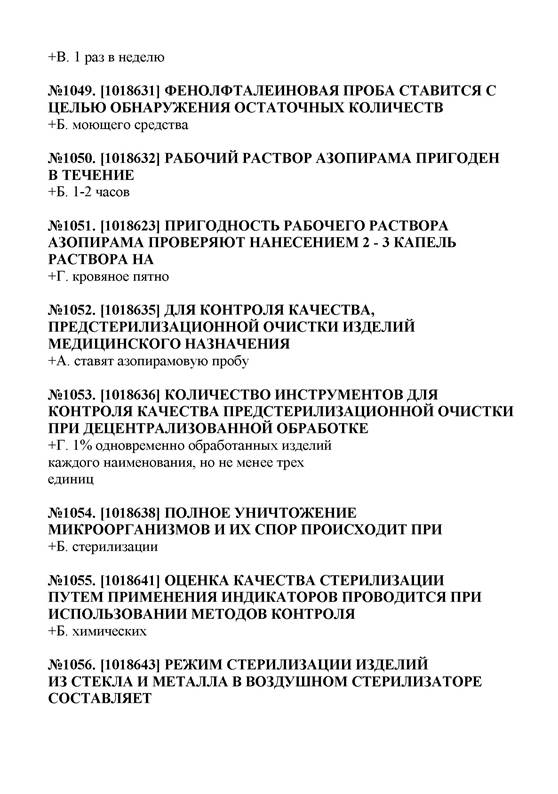 +В. 1 раз в неделю

№1049. [1018631] ФЕНОЛФТАЛЕИНОВАЯ ПРОБА СТАВИТСЯ С ЦЕЛЬЮ ОБНАРУЖЕНИЯ ОСТАТОЧНЫХ КОЛИЧЕСТВ
+Б. моющего средства

№1050. [1018632] РАБОЧИЙ РАСТВОР АЗОПИРАМА ПРИГОДЕН В ТЕЧЕНИЕ
+Б. 1-2 часов

№1051. [1018623] ПРИГОДНОСТЬ РАБОЧЕГО РАСТВОРА АЗОПИРАМА ПРОВЕРЯЮТ НАНЕСЕНИЕМ 2 - 3 КАПЕЛЬ РАСТВОРА НА
+Г. кровяное пятно

№1052. [1018635] ДЛЯ КОНТРОЛЯ КАЧЕСТВА, ПРЕДСТЕРИЛИЗАЦИОННОЙ ОЧИСТКИ ИЗДЕЛИЙ МЕДИЦИНСКОГО НАЗНАЧЕНИЯ
+А. ставят азопирамовую пробу

№1053. [1018636] КОЛИЧЕСТВО ИНСТРУМЕНТОВ ДЛЯ КОНТРОЛЯ КАЧЕСТВА ПРЕДСТЕРИЛИЗАЦИОННОЙ ОЧИСТКИ ПРИ ДЕЦЕНТРАЛИЗОВАННОЙ ОБРАБОТКЕ
+Г. 1% одновременно обработанных изделий каждого наименования, но не менее трех единиц

№1054. [1018638] ПОЛНОЕ УНИЧТОЖЕНИЕ МИКРООРГАНИЗМОВ И ИХ СПОР ПРОИСХОДИТ ПРИ
+Б. стерилизации

№1055. [1018641] ОЦЕНКА КАЧЕСТВА СТЕРИЛИЗАЦИИ ПУТЕМ ПРИМЕНЕНИЯ ИНДИКАТОРОВ ПРОВОДИТСЯ ПРИ ИСПОЛЬЗОВАНИИ МЕТОДОВ КОНТРОЛЯ
+Б. химических

№1056. [1018643] РЕЖИМ СТЕРИЛИЗАЦИИ ИЗДЕЛИЙ ИЗ СТЕКЛА И МЕТАЛЛА В ВОЗДУШНОМ СТЕРИЛИЗАТОРЕ СОСТАВЛЯЕТ